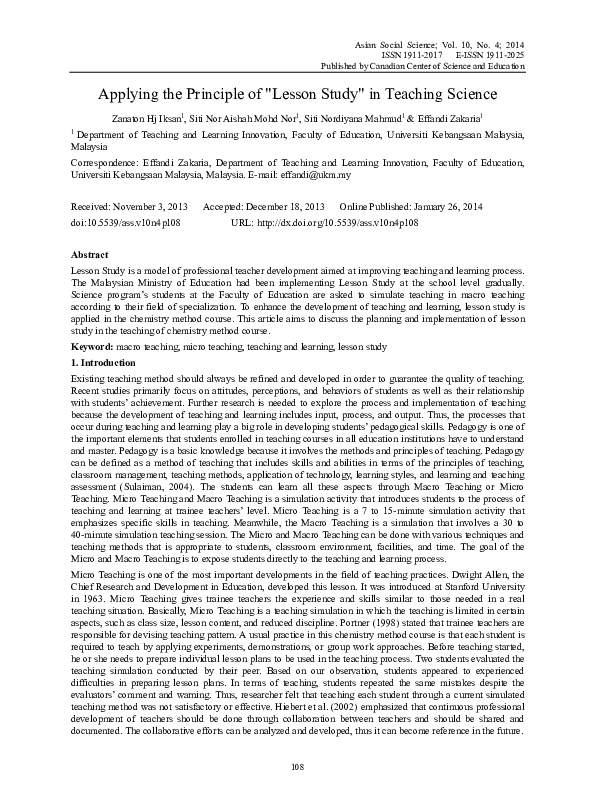 Asian Social Science; Vol. 10, No. 4; 2014
ISSN 1911-2017 E-ISSN 1911-2025
Published by Canadian Center of Science and Education

Applying the Principle of "Lesson Study" in Teaching Science

Zanaton Hj Iksan$^1$, Siti Nor Aishah Mohd Nor$^1$, Siti Nordiyana Mahmud$^1$ & Effandi Zakaria$^1$

$^1$ Department of Teaching and Learning Innovation, Faculty of Education, Universiti Kebangsaan Malaysia, Malaysia

Correspondence: Effandi Zakaria, Department of Teaching and Learning Innovation, Faculty of Education, Universiti Kebangsaan Malaysia, Malaysia. E-mail: effandi@ukm.my

Received: November 3, 2013 Accepted: December 18, 2013 Online Published: January 26, 2014
doi:10.5539/ass.v10n4p108 URL: http://dx.doi.org/10.5539/ass.v10n4p108

Abstract

Lesson Study is a model of professional teacher development aimed at improving teaching and learning process. The Malaysian Ministry of Education had been implementing Lesson Study at the school level gradually. Science program's students at the Faculty of Education are asked to simulate teaching in macro teaching according to their field of specialization. To enhance the development of teaching and learning, lesson study is applied in the chemistry method course. This article aims to discuss the planning and implementation of lesson study in the teaching of chemistry method course.

Keyword: macro teaching, micro teaching, teaching and learning, lesson study

1. Introduction

Existing teaching method should always be refined and developed in order to guarantee the quality of teaching. Recent studies primarily focus on attitudes, perceptions, and behaviors of students as well as their relationship with students' achievement. Further research is needed to explore the process and implementation of teaching because the development of teaching and learning includes input, process, and output. Thus, the processes that occur during teaching and learning play a big role in developing students' pedagogical skills. Pedagogy is one of the important elements that students enrolled in teaching courses in all education institutions have to understand and master. Pedagogy is a basic knowledge because it involves the methods and principles of teaching. Pedagogy can be defined as a method of teaching that includes skills and abilities in terms of the principles of teaching, classroom management, teaching methods, application of technology, learning styles, and learning and teaching assessment (Sulaiman, 2004). The students can learn all these aspects through Macro Teaching or Micro Teaching. Micro Teaching and Macro Teaching is a simulation activity that introduces students to the process of teaching and learning at trainee teachers' level. Micro Teaching is a 7 to 15-minute simulation activity that emphasizes specific skills in teaching. Meanwhile, the Macro Teaching is a simulation that involves a 30 to 40-minute simulation teaching session. The Micro and Macro Teaching can be done with various techniques and teaching methods that is appropriate to students, classroom environment, facilities, and time. The goal of the Micro and Macro Teaching is to expose students directly to the teaching and learning process.

Micro Teaching is one of the most important developments in the field of teaching practices. Dwight Allen, the Chief Research and Development in Education, developed this lesson. It was introduced at Stanford University in 1963. Micro Teaching gives trainee teachers the experience and skills similar to those needed in a real teaching situation. Basically, Micro Teaching is a teaching simulation in which the teaching is limited in certain aspects, such as class size, lesson content, and reduced discipline. Portner (1998) stated that trainee teachers are responsible for devising teaching pattern. A usual practice in this chemistry method course is that each student is required to teach by applying experiments, demonstrations, or group work approaches. Before teaching started, he or she needs to prepare individual lesson plans to be used in the teaching process. Two students evaluated the teaching simulation conducted by their peer. Based on our observation, students appeared to experienced difficulties in preparing lesson plans. In terms of teaching, students repeated the same mistakes despite the evaluators' comment and warning. Thus, researcher felt that teaching each student through a current simulated teaching method was not satisfactory or effective. Hiebert et al. (2002) emphasized that continuous professional development of teachers should be done through collaboration between teachers and should be shared and documented. The collaborative efforts can be analyzed and developed, thus it can become reference in the future.

108